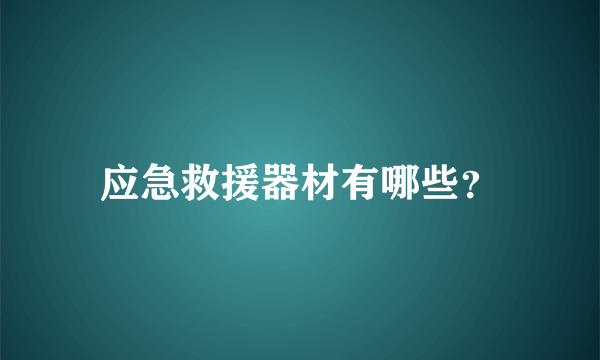 应急救援器材有哪些？